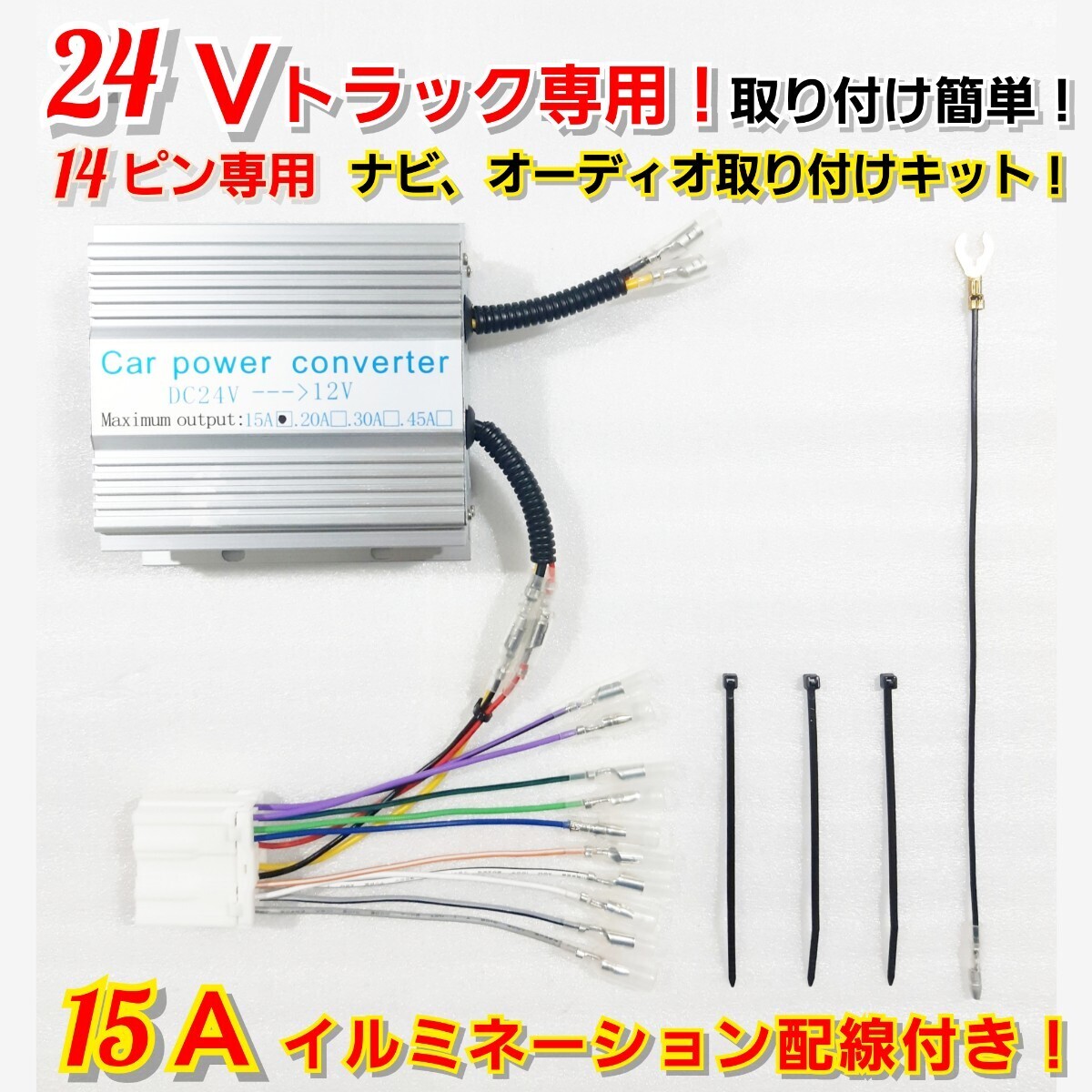 24 Vトラック専用！取り付け簡単！
14 ピン専用　ナビ、オーディオ取り付けキット！

Car power converter
DC24V --->12V
Maximum output:15A■.20A□.30A□.45A□

15 A　イルミネーション配線付き！